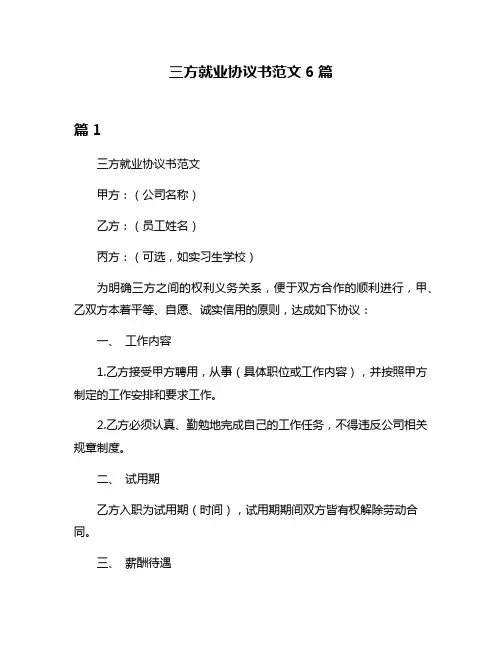 三方就业协议书范文 6 篇

篇 1

三方就业协议书范文

甲方：（公司名称）

乙方：（员工姓名）

丙方：（可选，如实习生学校）

为明确三方之间的权利义务关系，便于双方合作的顺利进行，甲、乙双方本着平等、自愿、诚实信用的原则，达成如下协议：

一、 工作内容

1.乙方接受甲方聘用，从事（具体职位或工作内容），并按照甲方制定的工作安排和要求工作。

2.乙方必须认真、勤勉地完成自己的工作任务，不得违反公司相关规章制度。

二、 试用期

乙方入职为试用期（时间），试用期期间双方皆有权解除劳动合同。

三、 薪酬待遇